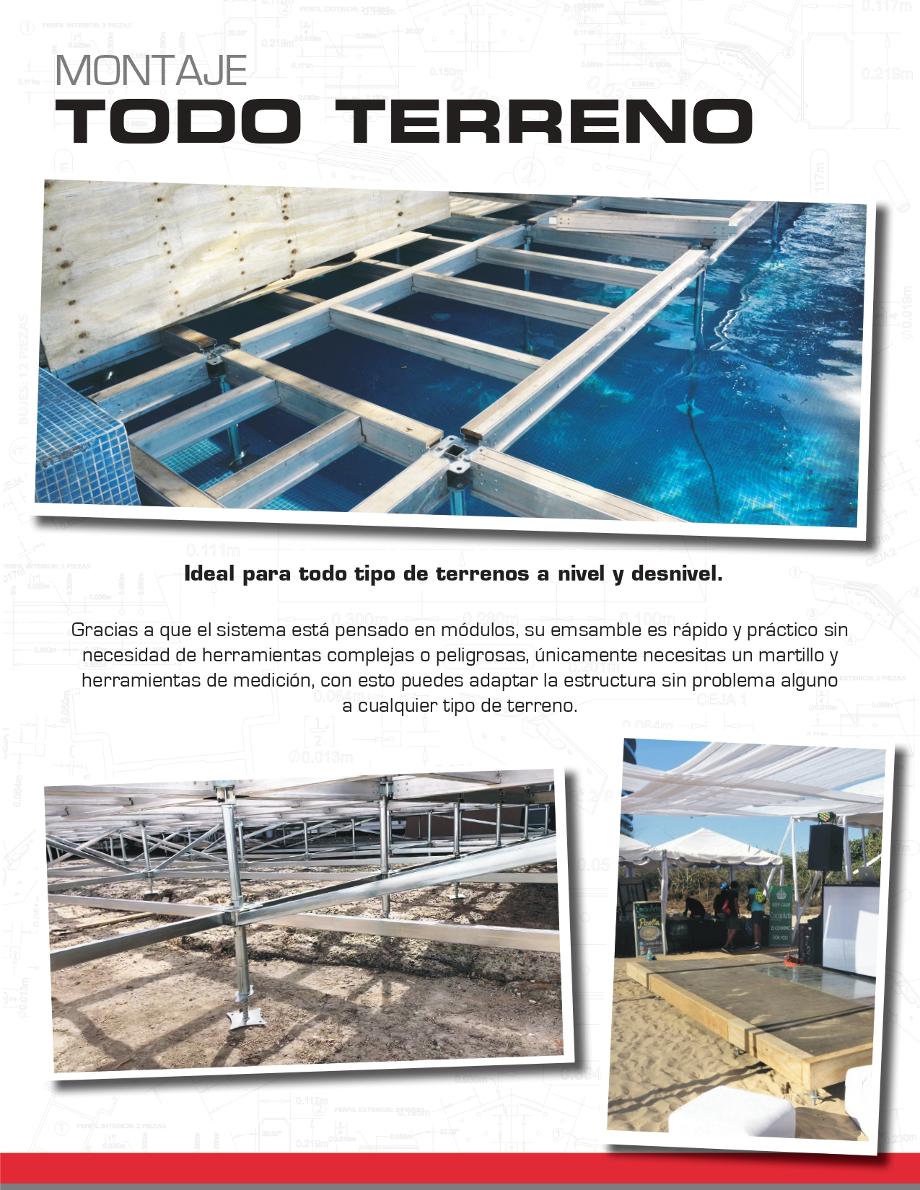 MONTAJE
TODO TERRENO

Ideal para todo tipo de terrenos a nivel y desnivel.

Gracias a que el sistema está pensado en módulos, su emsamble es rápido y práctico sin necesidad de herramientas complejas o peligrosas, únicamente necesitas un martillo y herramientas de medición, con esto puedes adaptar la estructura sin problema alguno a cualquier tipo de terreno.